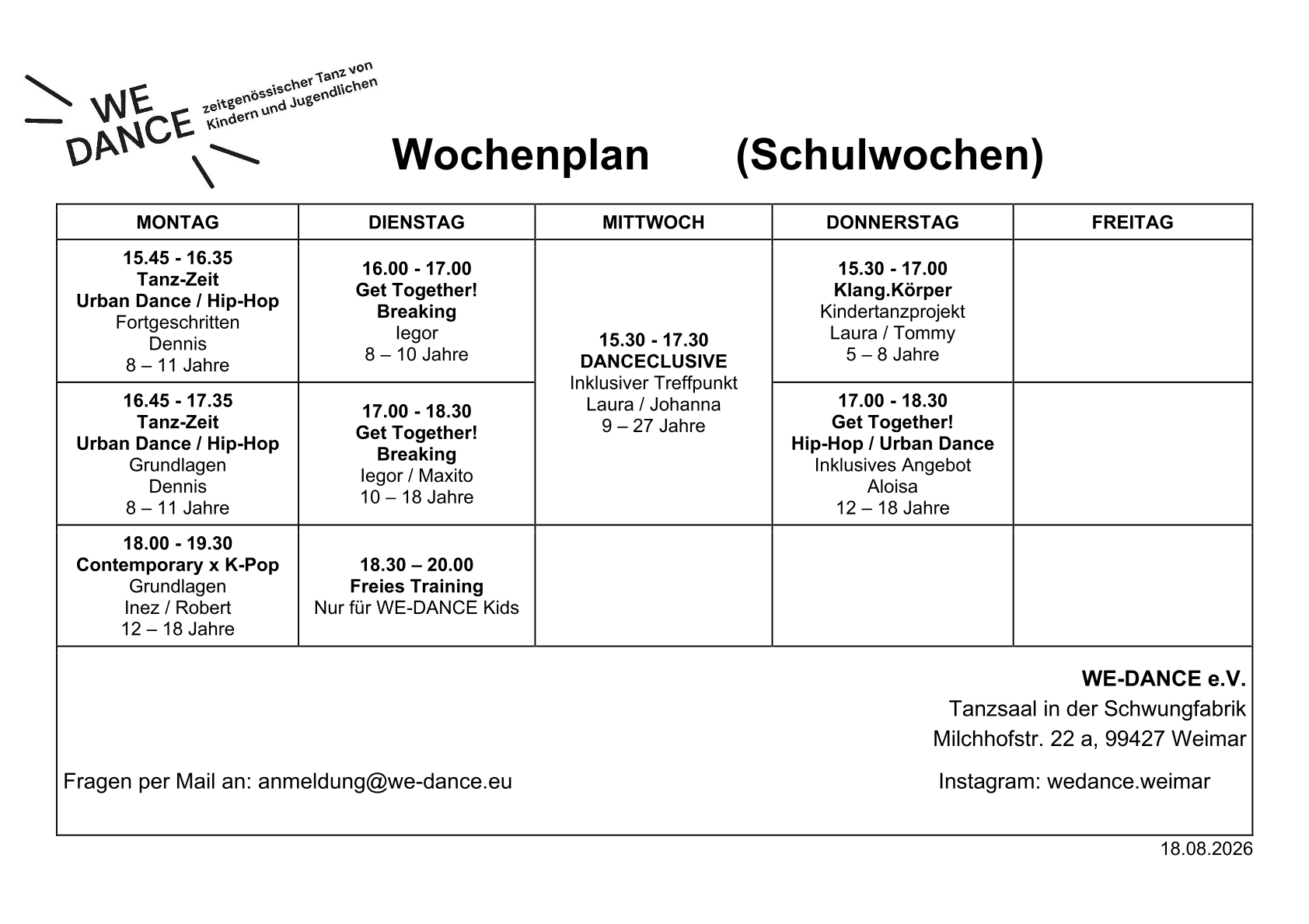 WE DANCE zeitgenössischer Tanz von Kindern und Jugendlichen

Wochenplan (Schulwochen)

| MONTAG | DIENSTAG | MITTWOCH | DONNERSTAG | FREITAG |
|---|---|---|---|---|
| 15.45 - 16.35 Tanz-Zeit Urban Dance / Hip-Hop Fortgeschritten Dennis 8 – 11 Jahre | 16.00 - 17.00 Get Together! Breaking Iegor 8 – 10 Jahre | 15.30 - 17.30 DANCECLUSIVE Inklusiver Treffpunkt Laura / Johanna 9 – 27 Jahre | 15.30 - 17.00 Klang.Körper Kindertanzprojekt Laura / Tommy 5 – 8 Jahre | |
| 16.45 - 17.35 Tanz-Zeit Urban Dance / Hip-Hop Grundlagen Dennis 8 – 11 Jahre | 17.00 - 18.30 Get Together! Breaking Iegor / Maxito 10 – 18 Jahre | | 17.00 - 18.30 Get Together! Hip-Hop / Urban Dance Inklusives Angebot Aloisa 12 – 18 Jahre | |
| 18.00 - 19.30 Contemporary x K-Pop Grundlagen Inez / Robert 12 – 18 Jahre | 18.30 – 20.00 Freies Training Nur für WE-DANCE Kids | | | |

WE-DANCE e.V.
Tanzsaal in der Schwungfabrik
Milchhofstr. 22 a, 99427 Weimar

Fragen per Mail an: anmeldung@we-dance.eu

Instagram: wedance.weimar

18.08.2026